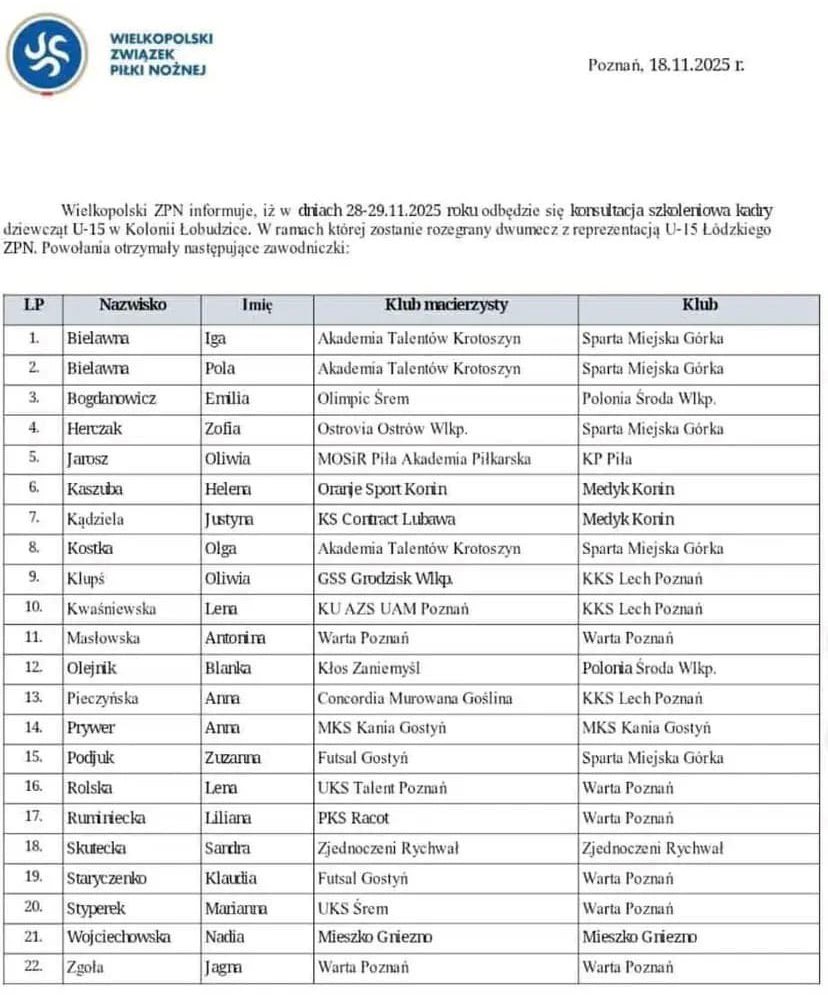 WIELKOPOLSKI
ZWIĄZEK
PIŁKI NOŻNEJ

Poznań, 18.11.2025 r.

Wielkopolski ZPN informuje, iż w dniach 28-29.11.2025 roku odbędzie się konsultacja szkoleniowa kadry dziewcząt U-15 w Kolonii Łobudzice. W ramach której zostanie rozegrany dwumecz z reprezentacją U-15 Łódzkiego ZPN. Powołania otrzymały następujące zawodniczki:

| LP | Nazwisko | Imię | Klub macierzysty | Klub |
|---|---|---|---|---|
| 1. | Bielawna | Iga | Akademia Talentów Krotoszyn | Sparta Miejska Górka |
| 2. | Bielawna | Pola | Akademia Talentów Krotoszyn | Sparta Miejska Górka |
| 3. | Bogdanowicz | Emilia | Olimpic Śrem | Polonia Środa Wlkp. |
| 4. | Herczak | Zofia | Ostrovia Ostrów Wlkp. | Sparta Miejska Górka |
| 5. | Jarosz | Oliwia | MOSiR Piła Akademia Piłkarska | KP Piła |
| 6. | Kaszuba | Helena | Oranje Sport Konin | Medyk Konin |
| 7. | Kądziela | Justyna | KS Contract Lubawa | Medyk Konin |
| 8. | Kostka | Olga | Akademia Talentów Krotoszyn | Sparta Miejska Górka |
| 9. | Klupś | Oliwia | GSS Grodzisk Wlkp. | KKS Lech Poznań |
| 10. | Kwaśniewska | Lena | KU AZS UAM Poznań | KKS Lech Poznań |
| 11. | Masłowska | Antonina | Warta Poznań | Warta Poznań |
| 12. | Olejnik | Blanka | Kłos Zaniemyśl | Polonia Środa Wlkp. |
| 13. | Pieczyńska | Anna | Concordia Murowana Goślina | KKS Lech Poznań |
| 14. | Prywer | Anna | MKS Kania Gostyń | MKS Kania Gostyń |
| 15. | Podjuk | Zuzanna | Futsal Gostyń | Sparta Miejska Górka |
| 16. | Rolska | Lena | UKS Talent Poznań | Warta Poznań |
| 17. | Ruminiecka | Liliana | PKS Racot | Warta Poznań |
| 18. | Skutecka | Sandra | Zjednoczeni Rychwał | Zjednoczeni Rychwał |
| 19. | Staryczenko | Klaudia | Futsal Gostyń | Warta Poznań |
| 20. | Styperek | Marianna | UKS Śrem | Warta Poznań |
| 21. | Wojciechowska | Nadia | Mieszko Gniezno | Mieszko Gniezno |
| 22. | Zgoła | Jagna | Warta Poznań | Warta Poznań |